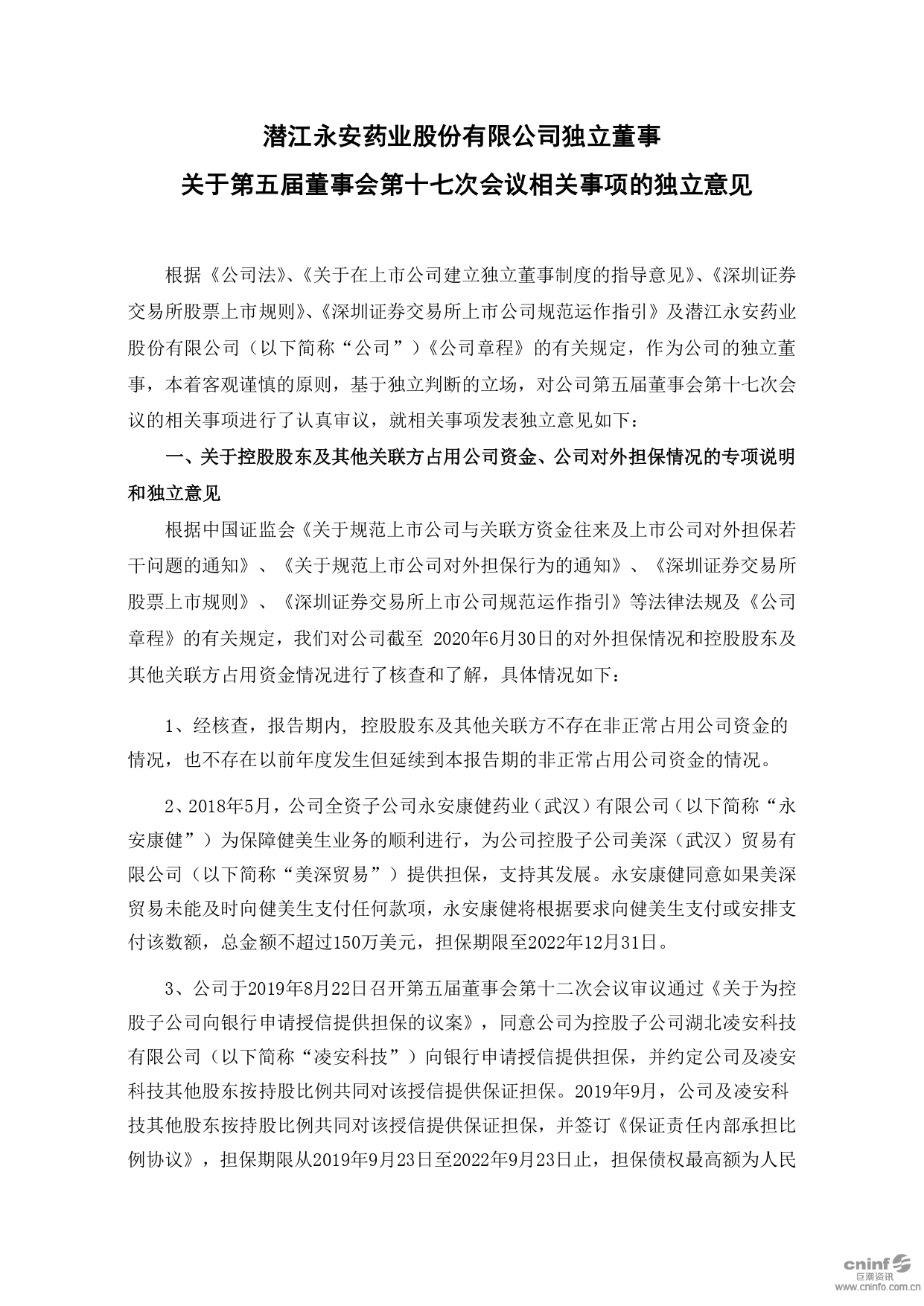 潜江永安药业股份有限公司独立董事
关于第五届董事会第十七次会议相关事项的独立意见

根据《公司法》、《关于在上市公司建立独立董事制度的指导意见》、《深圳证券交易所股票上市规则》、《深圳证券交易所上市公司规范运作指引》及潜江永安药业股份有限公司（以下简称“公司”）《公司章程》的有关规定，作为公司的独立董事，本着客观谨慎的原则，基于独立判断的立场，对公司第五届董事会第十七次会议的相关事项进行了认真审议，就相关事项发表独立意见如下：

一、关于控股股东及其他关联方占用公司资金、公司对外担保情况的专项说明和独立意见

根据中国证监会《关于规范上市公司与关联方资金往来及上市公司对外担保若干问题的通知》、《关于规范上市公司对外担保行为的通知》、《深圳证券交易所股票上市规则》、《深圳证券交易所上市公司规范运作指引》等法律法规及《公司章程》的有关规定，我们对公司截至 2020年6月30日的对外担保情况和控股股东及其他关联方占用资金情况进行了核查和了解，具体情况如下：

1、经核查，报告期内，控股股东及其他关联方不存在非正常占用公司资金的情况，也不存在以前年度发生但延续到本报告期的非正常占用公司资金的情况。

2、2018年5月，公司全资子公司永安康健药业（武汉）有限公司（以下简称“永安康健”）为保障健美生业务的顺利进行，为公司控股子公司美深（武汉）贸易有限公司（以下简称“美深贸易”）提供担保，支持其发展。永安康健同意如果美深贸易未能及时向健美生支付任何款项，永安康健将根据要求向健美生支付或安排支付该数额，总金额不超过150万美元，担保期限至2022年12月31日。

3、公司于2019年8月22日召开第五届董事会第十二次会议审议通过《关于为控股子公司向银行申请授信提供担保的议案》，同意公司为控股子公司湖北凌安科技有限公司（以下简称“凌安科技”）向银行申请授信提供担保，并约定公司及凌安科技其他股东按持股比例共同对该授信提供保证担保。2019年9月，公司及凌安科技其他股东按持股比例共同对该授信提供保证担保，并签订《保证责任内部承担比例协议》，担保期限从2019年9月23日至2022年9月23日止，担保债权最高额为人民

cninf 巨潮资讯
www.cninfo.com.cn